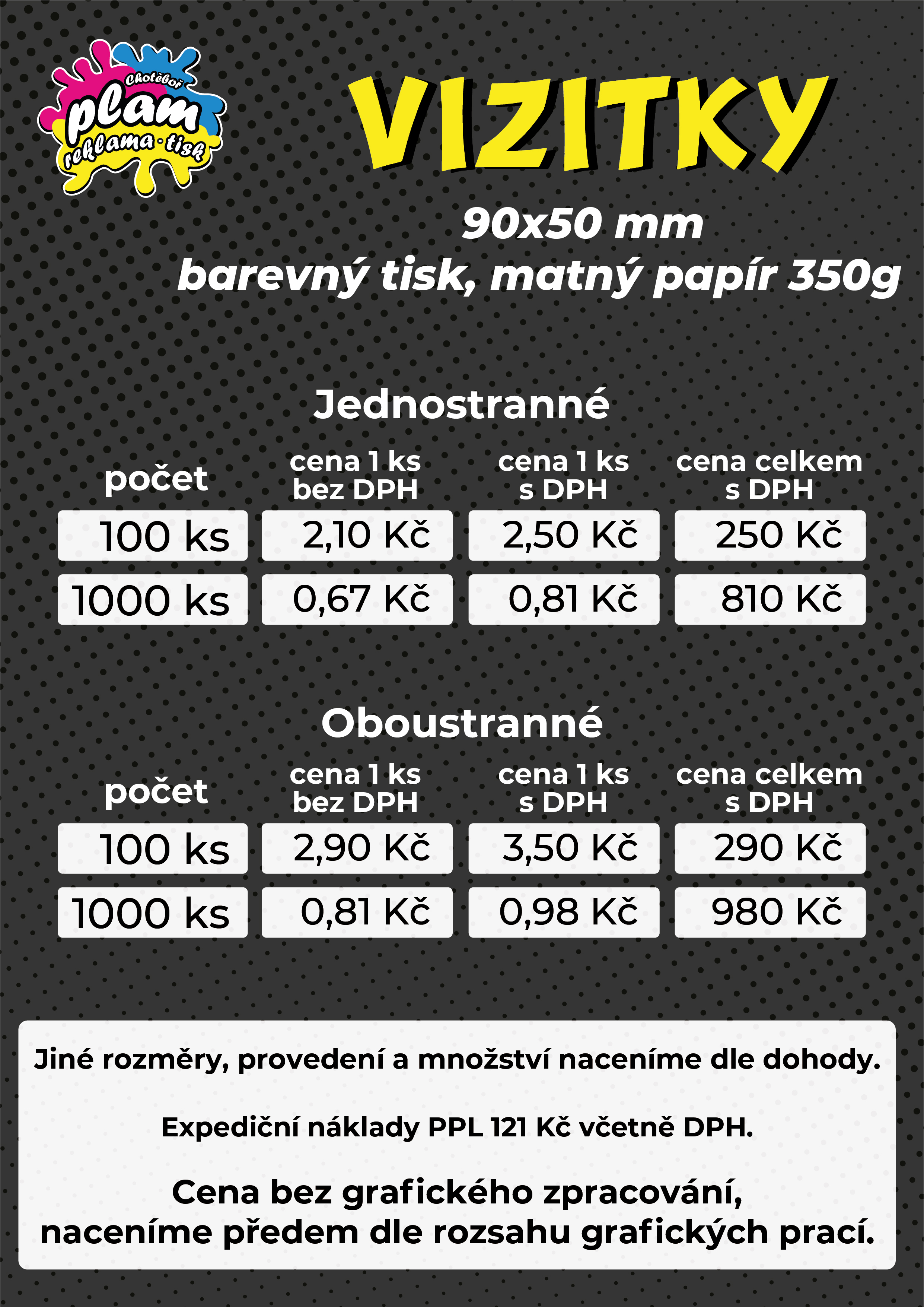 Chotěboř
plam
reklama · tisk

VIZITKY

90x50 mm
barevný tisk, matný papír 350g

Jednostranné

| počet | cena 1 ks bez DPH | cena 1 ks s DPH | cena celkem s DPH |
|---|---|---|---|
| 100 ks | 2,10 Kč | 2,50 Kč | 250 Kč |
| 1000 ks | 0,67 Kč | 0,81 Kč | 810 Kč |

Oboustranné

| počet | cena 1 ks bez DPH | cena 1 ks s DPH | cena celkem s DPH |
|---|---|---|---|
| 100 ks | 2,90 Kč | 3,50 Kč | 290 Kč |
| 1000 ks | 0,81 Kč | 0,98 Kč | 980 Kč |

Jiné rozměry, provedení a množství naceníme dle dohody.

Expediční náklady PPL 121 Kč včetně DPH.

Cena bez grafického zpracování, naceníme předem dle rozsahu grafických prací.